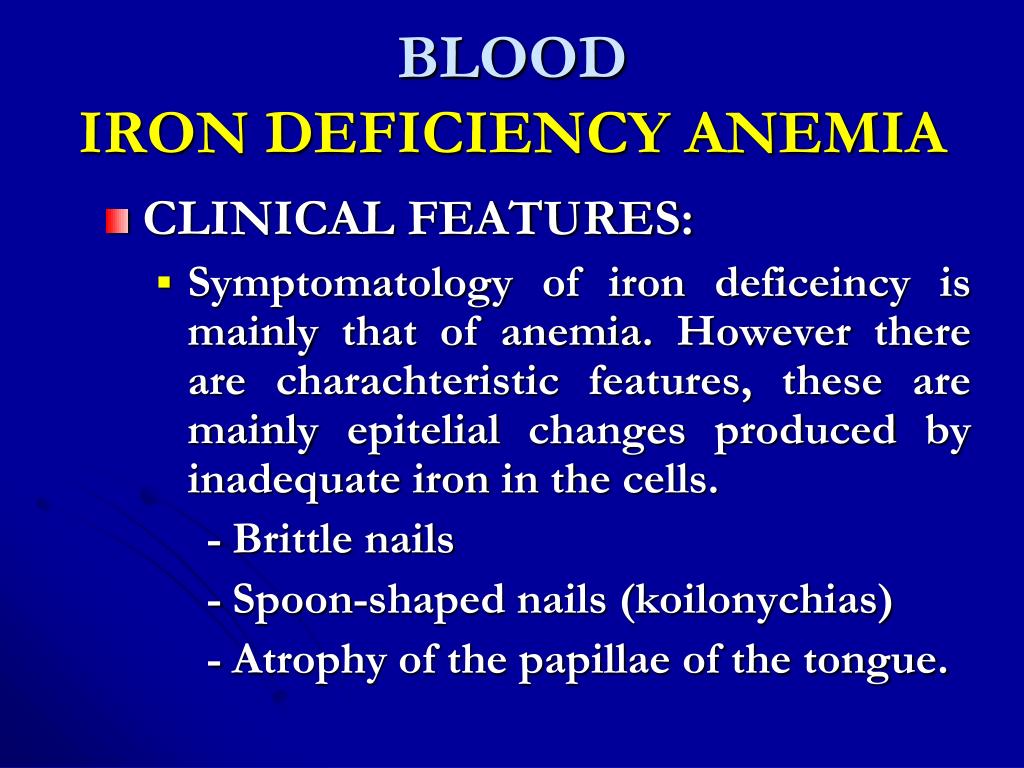 BLOOD
IRON DEFICIENCY ANEMIA

CLINICAL FEATURES:

Symptomatology of iron deficeincy is mainly that of anemia. However there are charachteristic features, these are mainly epitelial changes produced by inadequate iron in the cells.

- Brittle nails
- Spoon-shaped nails (koilonychias)
- Atrophy of the papillae of the tongue.